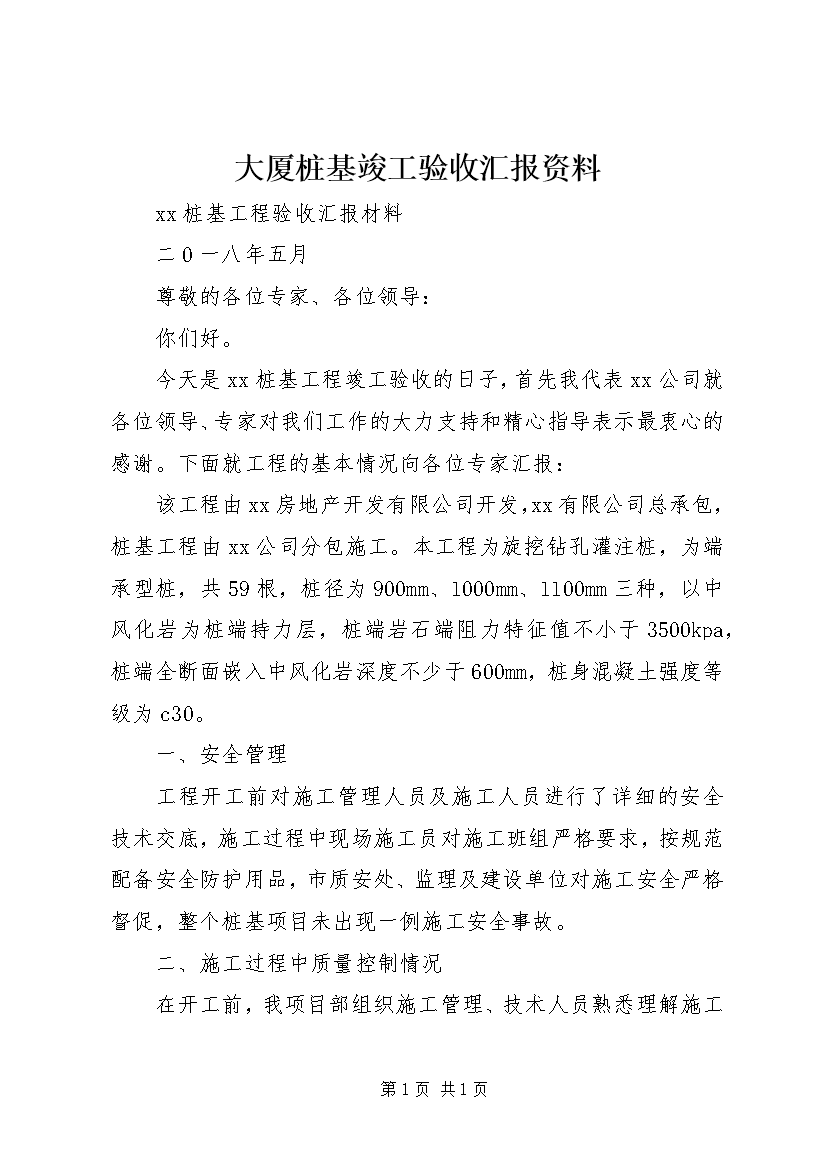 大厦桩基竣工验收汇报资料

xx 桩基工程验收汇报材料

二０一八年五月

尊敬的各位专家、各位领导：

你们好。

今天是 xx 桩基工程竣工验收的日子，首先我代表 xx 公司就各位领导、专家对我们工作的大力支持和精心指导表示最衷心的感谢。下面就工程的基本情况向各位专家汇报：

该工程由 xx 房地产开发有限公司开发，xx 有限公司总承包，桩基工程由 xx 公司分包施工。本工程为旋挖钻孔灌注桩，为端承型桩，共 59 根，桩径为 900mm、1000mm、1100mm 三种，以中风化岩为桩端持力层，桩端岩石端阻力特征值不小于 3500kpa，桩端全断面嵌入中风化岩深度不少于 600mm，桩身混凝土强度等级为 c30。

一、安全管理

工程开工前对施工管理人员及施工人员进行了详细的安全技术交底，施工过程中现场施工员对施工班组严格要求，按规范配备安全防护用品，市质安处、监理及建设单位对施工安全严格督促，整个桩基项目未出现一例施工安全事故。

二、施工过程中质量控制情况

在开工前，我项目部组织施工管理、技术人员熟悉理解施工

第 1 页 共 1 页